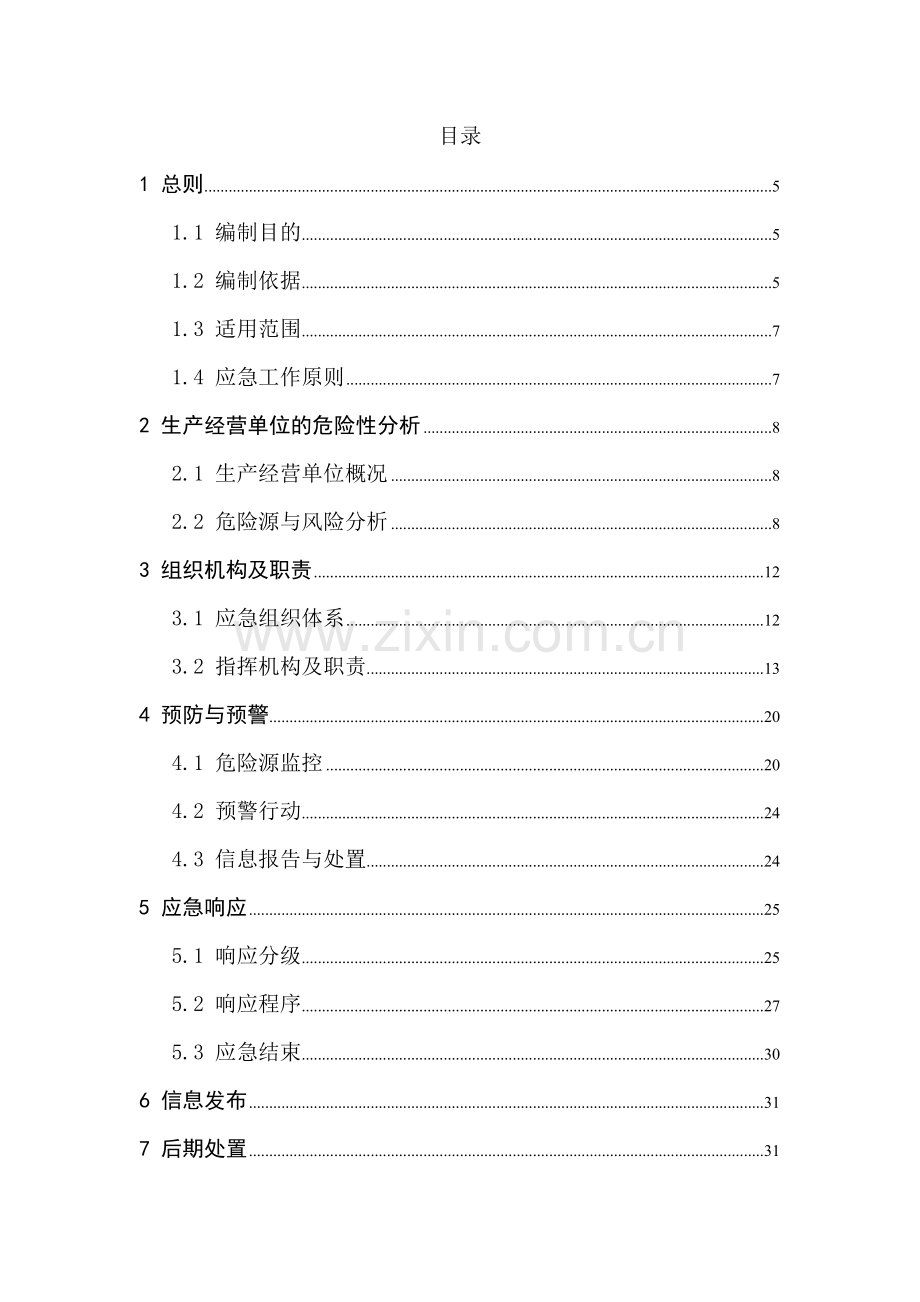 目录

1 总则 5

1.1 编制目的 5

1.2 编制依据 5

1.3 适用范围 7

1.4 应急工作原则 7

2 生产经营单位的危险性分析 8

2.1 生产经营单位概况 8

2.2 危险源与风险分析 8

3 组织机构及职责 12

3.1 应急组织体系 12

3.2 指挥机构及职责 13

4 预防与预警 20

4.1 危险源监控 20

4.2 预警行动 24

4.3 信息报告与处置 24

5 应急响应 25

5.1 响应分级 25

5.2 响应程序 27

5.3 应急结束 30

6 信息发布 31

7 后期处置 31

www.zixin.com.cn